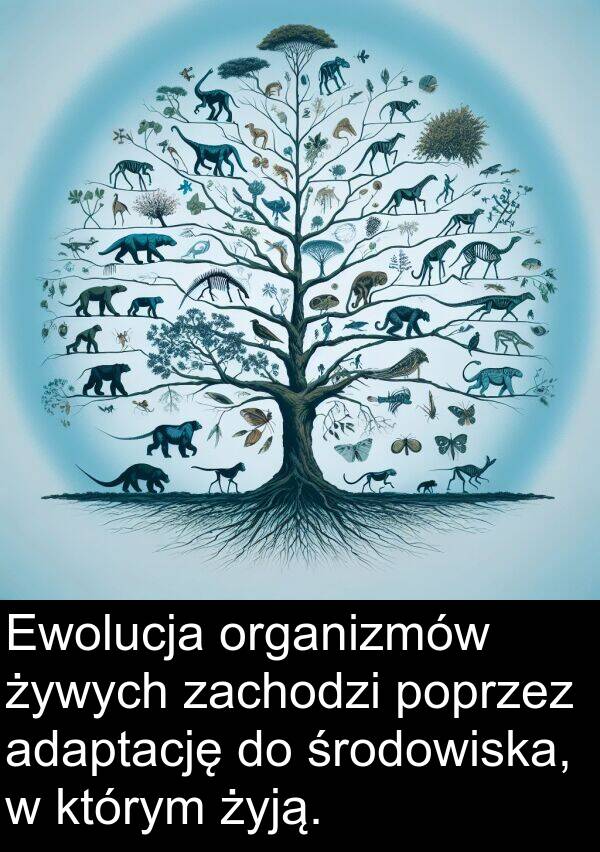 Ewolucja organizmów żywych zachodzi poprzez adaptację do środowiska, w którym żyją.